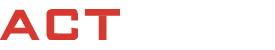 ACT